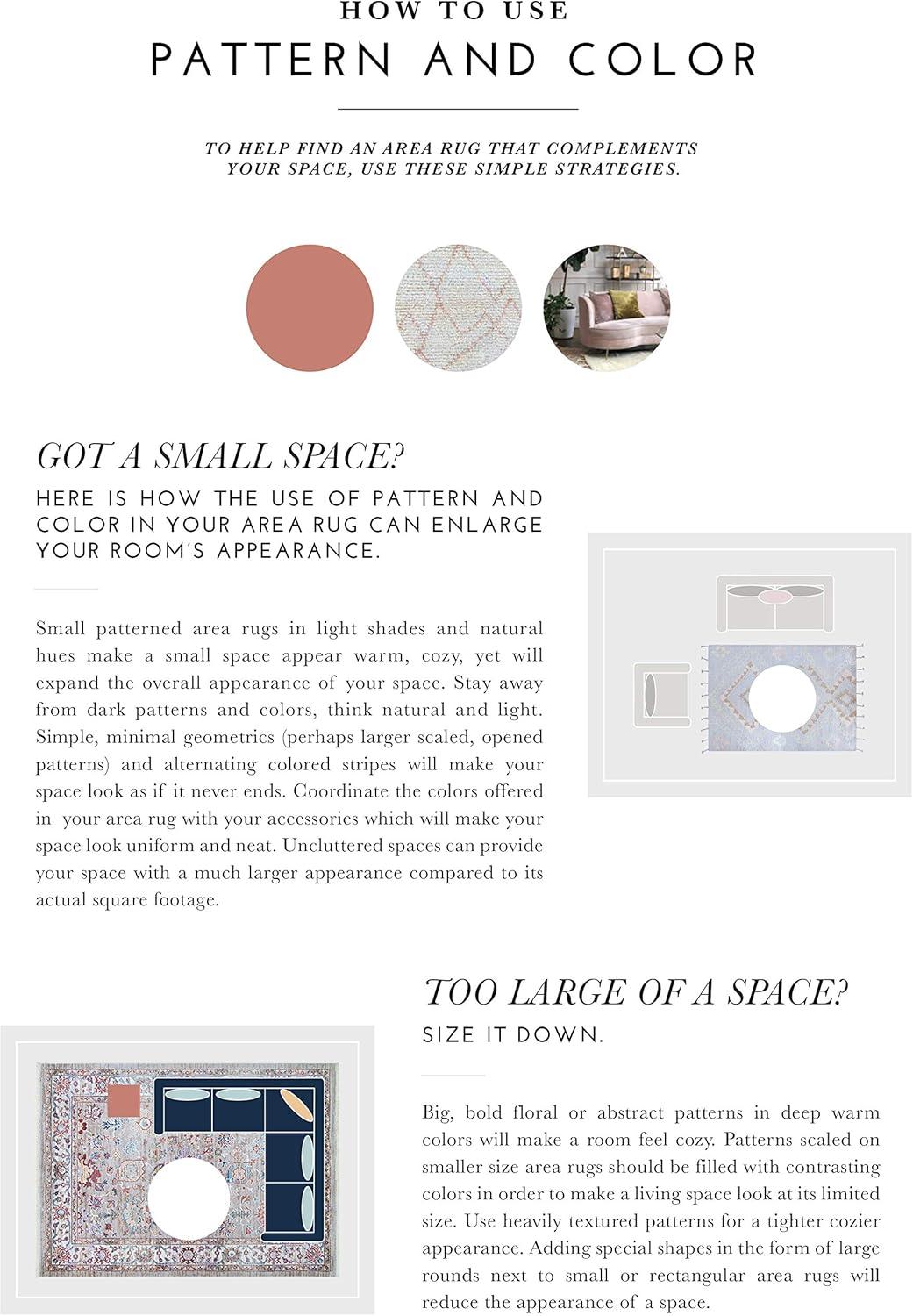 HOW TO USE
PATTERN AND COLOR

TO HELP FIND AN AREA RUG THAT COMPLEMENTS YOUR SPACE, USE THESE SIMPLE STRATEGIES.

GOT A SMALL SPACE?
HERE IS HOW THE USE OF PATTERN AND COLOR IN YOUR AREA RUG CAN ENLARGE YOUR ROOM'S APPEARANCE.

Small patterned area rugs in light shades and natural hues make a small space appear warm, cozy, yet will expand the overall appearance of your space. Stay away from dark patterns and colors, think natural and light. Simple, minimal geometrics (perhaps larger scaled, opened patterns) and alternating colored stripes will make your space look as if it never ends. Coordinate the colors offered in your area rug with your accessories which will make your space look uniform and neat. Uncluttered spaces can provide your space with a much larger appearance compared to its actual square footage.

TOO LARGE OF A SPACE?
SIZE IT DOWN.

Big, bold floral or abstract patterns in deep warm colors will make a room feel cozy. Patterns scaled on smaller size area rugs should be filled with contrasting colors in order to make a living space look at its limited size. Use heavily textured patterns for a tighter cozier appearance. Adding special shapes in the form of large rounds next to small or rectangular area rugs will reduce the appearance of a space.